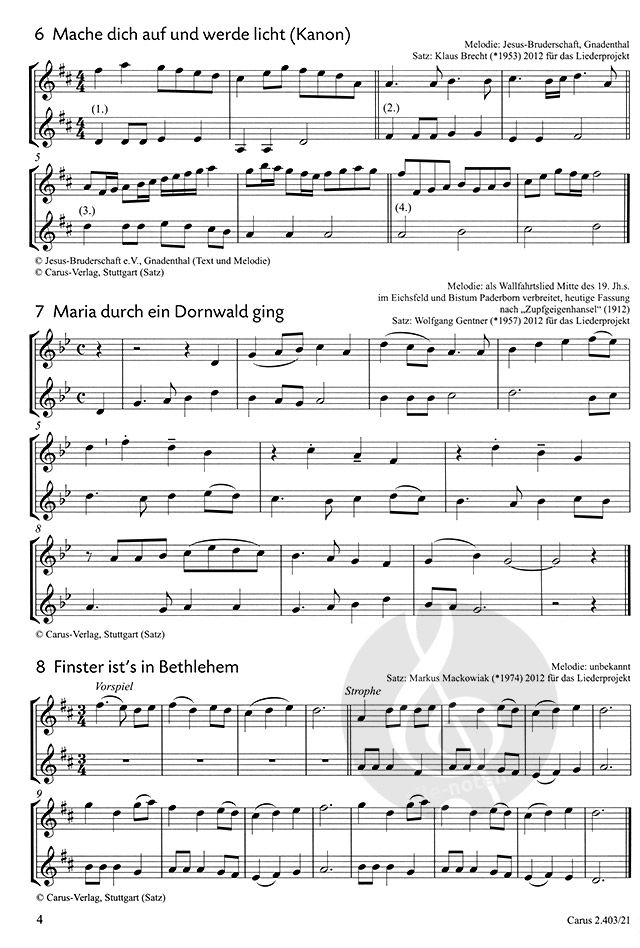 6 Mache dich auf und werde licht (Kanon)

Melodie: Jesus-Bruderschaft, Gnadenthal
Satz: Klaus Brecht (*1953) 2012 für das Liederprojekt

(1.)

(2.)

5

(3.)

(4.)

© Jesus-Bruderschaft e.V., Gnadenthal (Text und Melodie)
© Carus-Verlag, Stuttgart (Satz)

Melodie: als Wallfahrtslied Mitte des 19. Jh.s. im Eichsfeld und Bistum Paderborn verbreitet, heutige Fassung nach „Zupfgeigenhansel" (1912)
Satz: Wolfgang Gentner (*1957) 2012 für das Liederprojekt

7 Maria durch ein Dornwald ging

5

8

© Carus-Verlag, Stuttgart (Satz)

8 Finster ist's in Bethlehem

Melodie: unbekannt
Satz: Markus Mackowiak (*1974) 2012 für das Liederprojekt

Vorspiel

Strophe

9

© Carus-Verlag, Stuttgart (Satz)

4

Carus 2.403/21